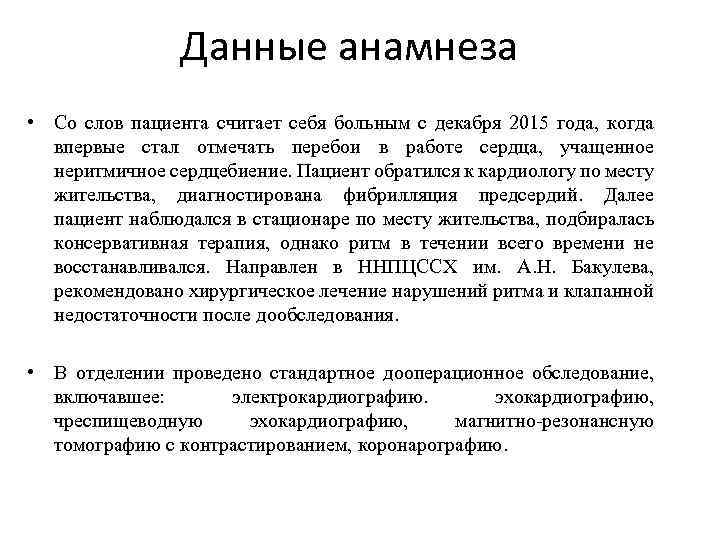 Данные анамнеза

• Со слов пациента считает себя больным с декабря 2015 года, когда впервые стал отмечать перебои в работе сердца, учащенное неритмичное сердцебиение. Пациент обратился к кардиологу по месту жительства, диагностирована фибрилляция предсердий. Далее пациент наблюдался в стационаре по месту жительства, подбиралась консервативная терапия, однако ритм в течении всего времени не восстанавливался. Направлен в ННПЦССХ им. А.Н. Бакулева, рекомендовано хирургическое лечение нарушений ритма и клапанной недостаточности после дообследования.

• В отделении проведено стандартное дооперационное обследование, включавшее: электрокардиографию. эхокардиографию, чреспищеводную эхокардиографию, магнитно-резонансную томографию с контрастированием, коронарографию.